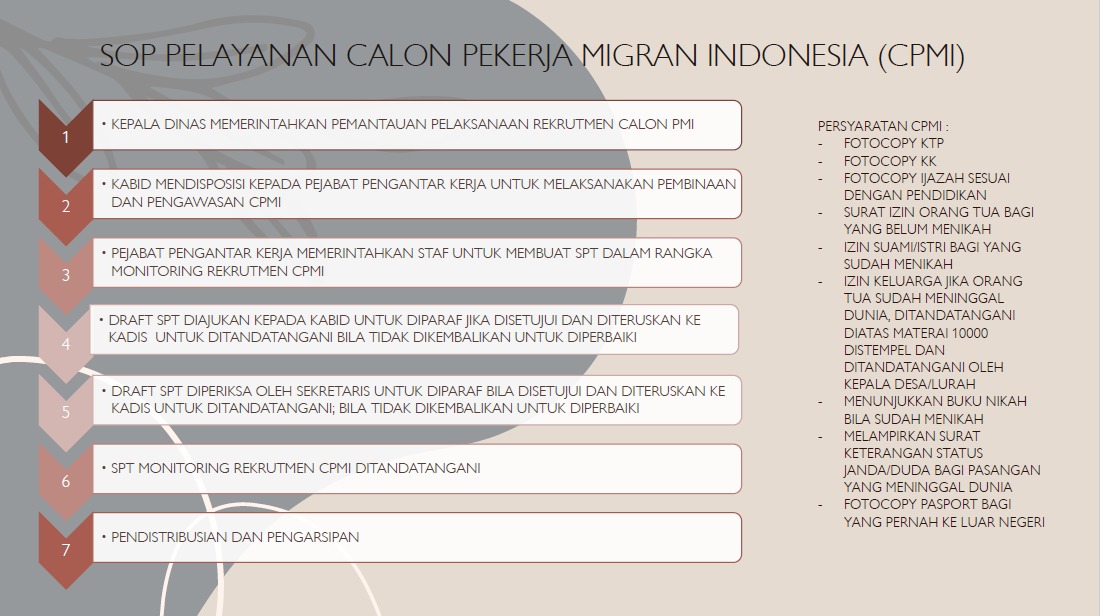 SOP PELAYANAN CALON PEKERJA MIGRAN INDONESIA (CPMI)

1
• KEPALA DINAS MEMERINTAHKAN PEMANTAUAN PELAKSANAAN REKRUTMEN CALON PMI

2
• KABID MENDISPOSISI KEPADA PEJABAT PENGANTAR KERJA UNTUK MELAKSANAKAN PEMBINAAN DAN PENGAWASAN CPMI

3
• PEJABAT PENGANTAR KERJA MEMERINTAHKAN STAF UNTUK MEMBUAT SPT DALAM RANGKA MONITORING REKRUTMEN CPMI

4
• DRAFT SPT DIAJUKAN KEPADA KABID UNTUK DIPARAF JIKA DISETUJUI DAN DITERUSKAN KE KADIS UNTUK DITANDATANGANI BILA TIDAK DIKEMBALIKAN UNTUK DIPERBAIKI

5
• DRAFT SPT DIPERIKSA OLEH SEKRETARIS UNTUK DIPARAF BILA DISETUJUI DAN DITERUSKAN KE KADIS UNTUK DITANDATANGANI; BILA TIDAK DIKEMBALIKAN UNTUK DIPERBAIKI

6
• SPT MONITORING REKRUTMEN CPMI DITANDATANGANI

7
• PENDISTRIBUSIAN DAN PENGARSIPAN

PERSYARATAN CPMI :
- FOTOCOPY KTP
- FOTOCOPY KK
- FOTOCOPY IJAZAH SESUAI DENGAN PENDIDIKAN
- SURAT IZIN ORANG TUA BAGI YANG BELUM MENIKAH
- IZIN SUAMI/ISTRI BAGI YANG SUDAH MENIKAH
- IZIN KELUARGA JIKA ORANG TUA SUDAH MENINGGAL DUNIA, DITANDATANGANI DIATAS MATERAI 10000 DISTEMPEL DAN DITANDATANGANI OLEH KEPALA DESA/LURAH
- MENUNJUKKAN BUKU NIKAH BILA SUDAH MENIKAH
- MELAMPIRKAN SURAT KETERANGAN STATUS JANDA/DUDA BAGI PASANGAN YANG MENINGGAL DUNIA
- FOTOCOPY PASPORT BAGI YANG PERNAH KE LUAR NEGERI